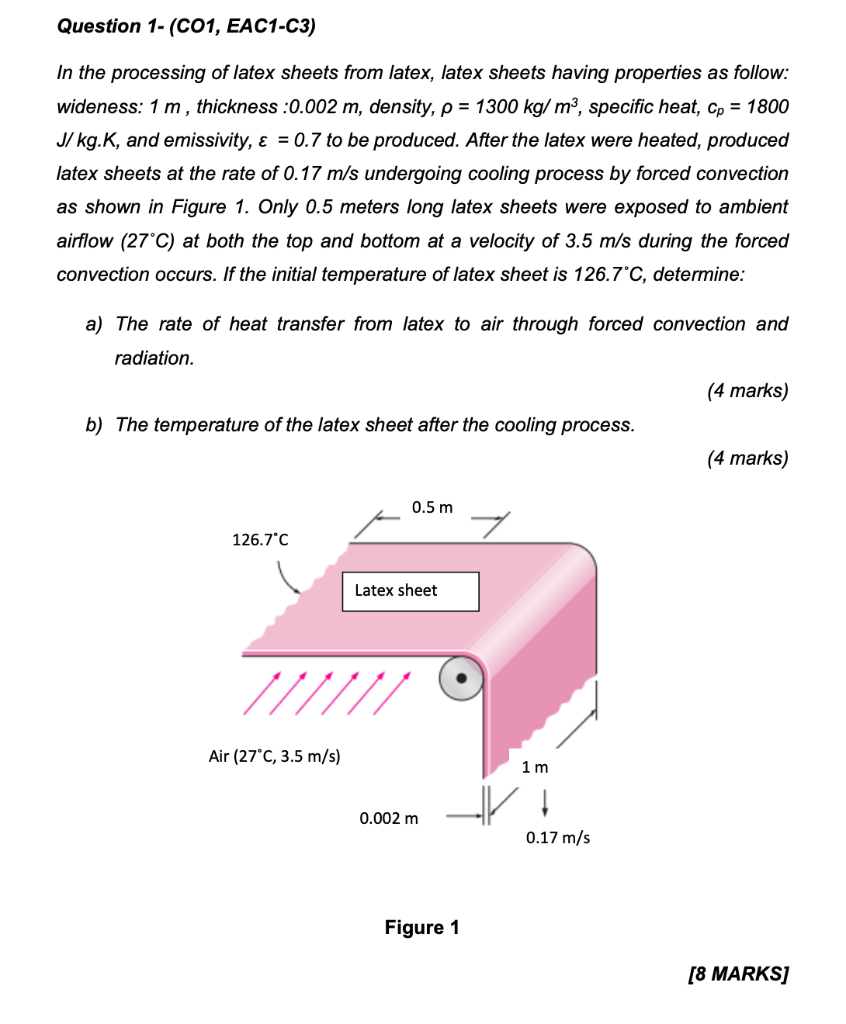 Question 1- (CO1, EAC1-C3)

In the processing of latex sheets from latex, latex sheets having properties as follow: wideness: 1 m , thickness :0.002 m, density, $\rho$ = 1300 kg/ $m^3$, specific heat, $c_p$ = 1800 J/ kg.K, and emissivity, $\varepsilon$ = 0.7 to be produced. After the latex were heated, produced latex sheets at the rate of 0.17 m/s undergoing cooling process by forced convection as shown in Figure 1. Only 0.5 meters long latex sheets were exposed to ambient airflow (27˚C) at both the top and bottom at a velocity of 3.5 m/s during the forced convection occurs. If the initial temperature of latex sheet is 126.7˚C, determine:

a) The rate of heat transfer from latex to air through forced convection and radiation.

(4 marks)

b) The temperature of the latex sheet after the cooling process.

(4 marks)

0.5 m
126.7˚C
Latex sheet
Air (27˚C, 3.5 m/s)
1 m
0.002 m
0.17 m/s

Figure 1

[8 MARKS]